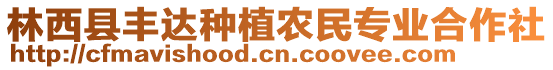 林西县丰达种植农民专业合作社
http://cfmavishood.cn.coovee.com